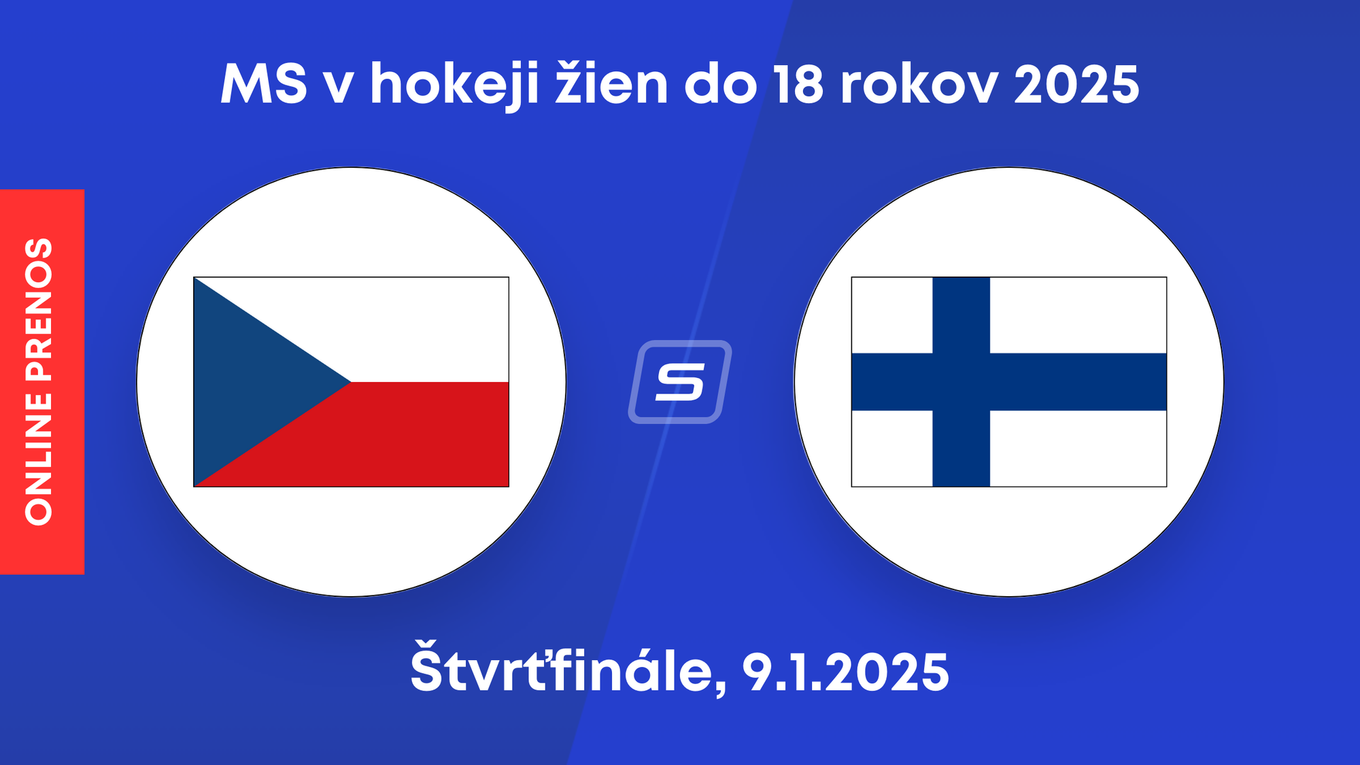 MS v hokeji žien do 18 rokov 2025

ONLINE PRENOS

S

Štvrťfinále, 9.1.2025